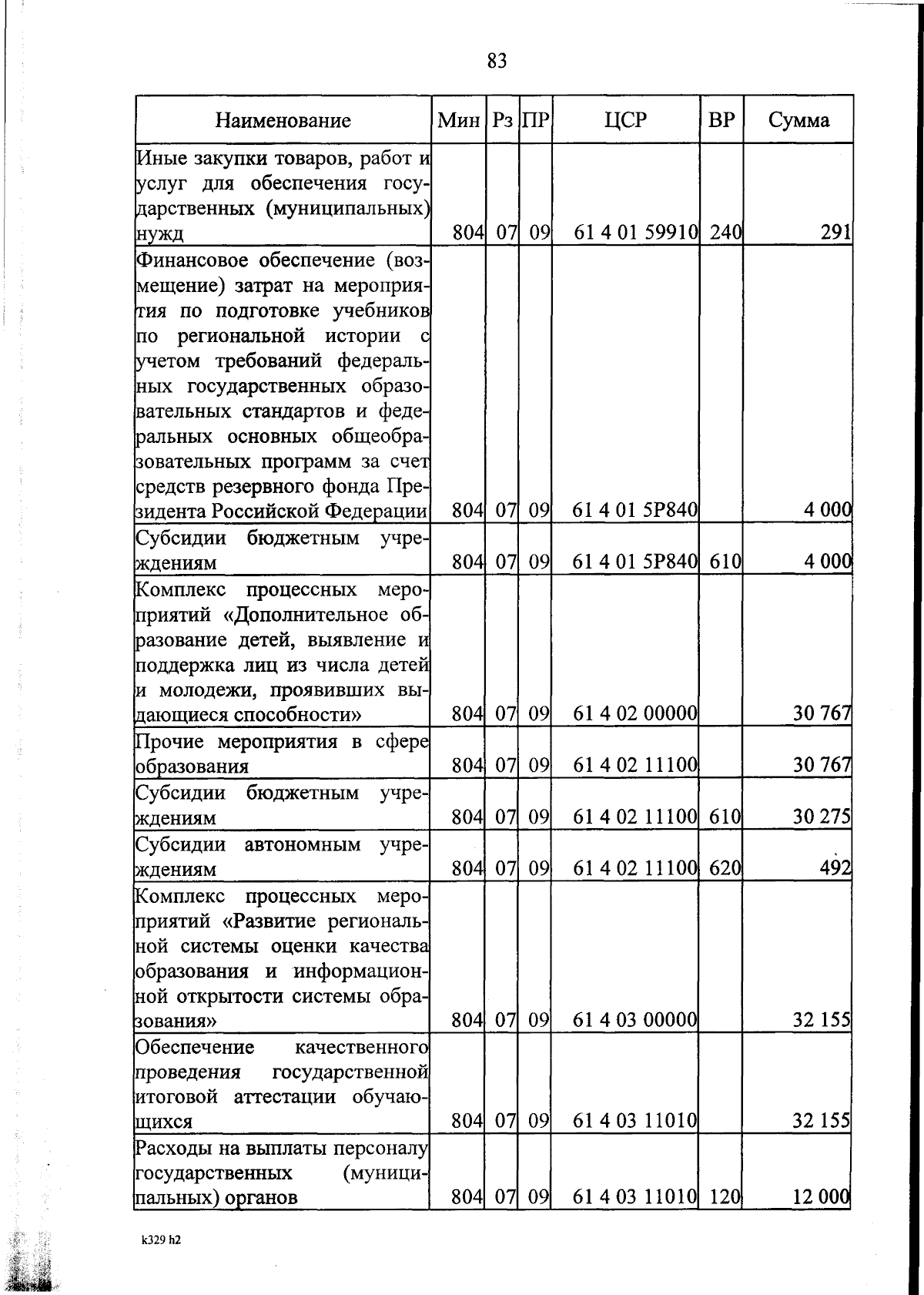 83

| Наименование | Мин | Рз | ПР | ЦСР | ВР | Сумма |
|---|---|---|---|---|---|---|
| Иные закупки товаров, работ и услуг для обеспечения государственных (муниципальных) нужд | 804 | 07 | 09 | 61 4 01 59910 | 240 | 291 |
| Финансовое обеспечение (возмещение) затрат на мероприятия по подготовке учебников по региональной истории с учетом требований федеральных государственных образовательных стандартов и федеральных основных общеобразовательных программ за счет средств резервного фонда Президента Российской Федерации | 804 | 07 | 09 | 61 4 01 5Р840 | | 4 000 |
| Субсидии бюджетным учреждениям | 804 | 07 | 09 | 61 4 01 5Р840 | 610 | 4 000 |
| Комплекс процессных мероприятий «Дополнительное образование детей, выявление и поддержка лиц из числа детей и молодежи, проявивших выдающиеся способности» | 804 | 07 | 09 | 61 4 02 00000 | | 30 767 |
| Прочие мероприятия в сфере образования | 804 | 07 | 09 | 61 4 02 11100 | | 30 767 |
| Субсидии бюджетным учреждениям | 804 | 07 | 09 | 61 4 02 11100 | 610 | 30 275 |
| Субсидии автономным учреждениям | 804 | 07 | 09 | 61 4 02 11100 | 620 | 492 |
| Комплекс процессных мероприятий «Развитие региональной системы оценки качества образования и информационной открытости системы образования» | 804 | 07 | 09 | 61 4 03 00000 | | 32 155 |
| Обеспечение качественного проведения государственной итоговой аттестации обучающихся | 804 | 07 | 09 | 61 4 03 11010 | | 32 155 |
| Расходы на выплаты персоналу государственных (муниципальных) органов | 804 | 07 | 09 | 61 4 03 11010 | 120 | 12 000 |

k329 h2